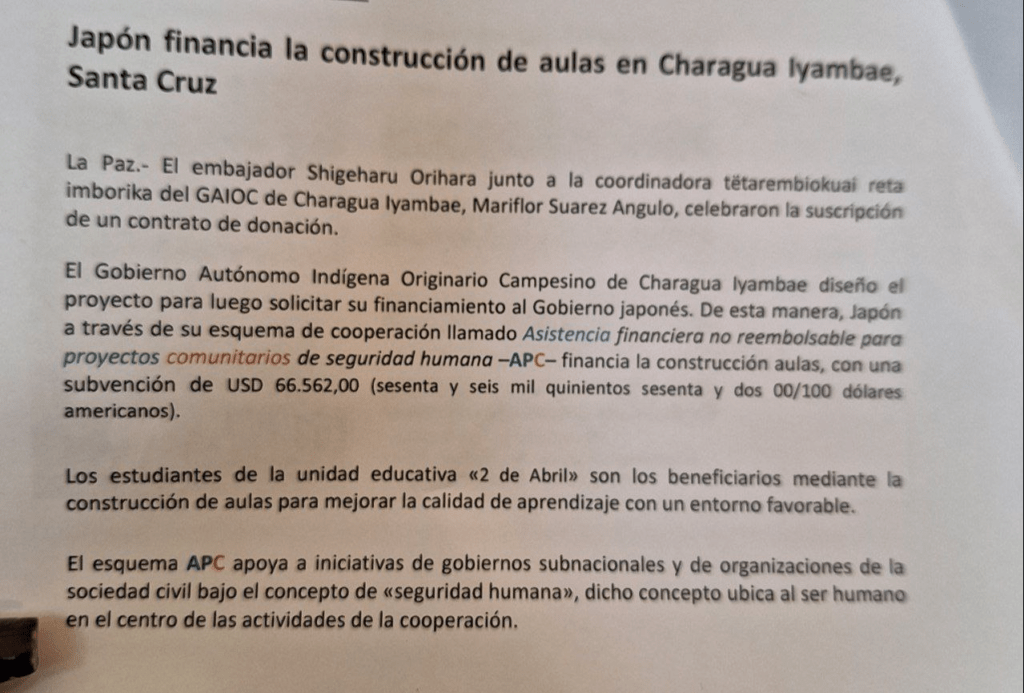 Japón financia la construcción de aulas en Charagua Iyambae, Santa Cruz

La Paz.- El embajador Shigeharu Orihara junto a la coordinadora tëtarembiokuai reta imborika del GAIOC de Charagua Iyambae, Mariflor Suarez Angulo, celebraron la suscripción de un contrato de donación.

El Gobierno Autónomo Indígena Originario Campesino de Charagua Iyambae diseño el proyecto para luego solicitar su financiamiento al Gobierno japonés. De esta manera, Japón a través de su esquema de cooperación llamado Asistencia financiera no reembolsable para proyectos comunitarios de seguridad humana –APC– financia la construcción aulas, con una subvención de USD 66.562,00 (sesenta y seis mil quinientos sesenta y dos 00/100 dólares americanos).

Los estudiantes de la unidad educativa «2 de Abril» son los beneficiarios mediante la construcción de aulas para mejorar la calidad de aprendizaje con un entorno favorable.

El esquema APC apoya a iniciativas de gobiernos subnacionales y de organizaciones de la sociedad civil bajo el concepto de «seguridad humana», dicho concepto ubica al ser humano en el centro de las actividades de la cooperación.